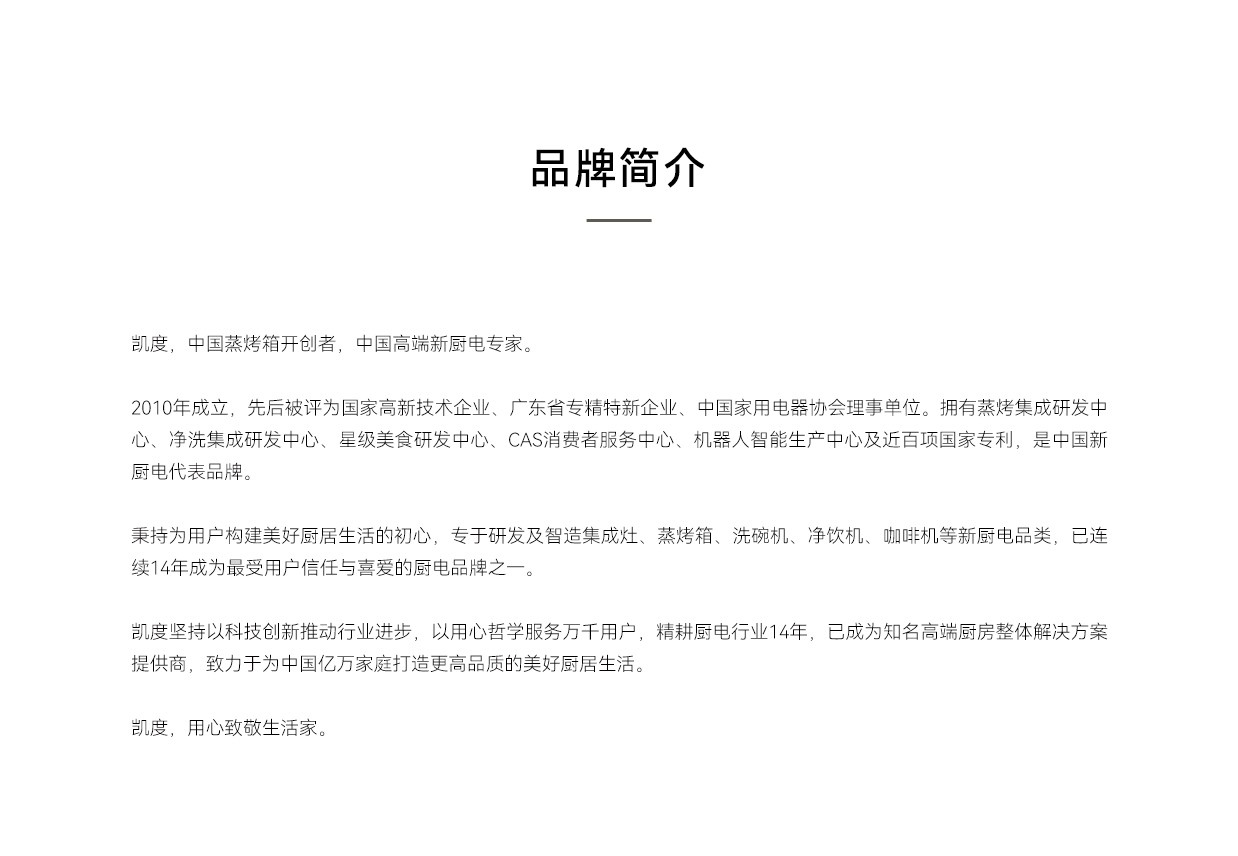 品牌简介

凯度，中国蒸烤箱开创者，中国高端新厨电专家。

2010年成立，先后被评为国家高新技术企业、广东省专精特新企业、中国家用电器协会理事单位。拥有蒸烤集成研发中心、净洗集成研发中心、星级美食研发中心、CAS消费者服务中心、机器人智能生产中心及近百项国家专利，是中国新厨电代表品牌。

秉持为用户构建美好厨居生活的初心，专于研发及智造集成灶、蒸烤箱、洗碗机、净饮机、咖啡机等新厨电品类，已连续14年成为最受用户信任与喜爱的厨电品牌之一。

凯度坚持以科技创新推动行业进步，以用心哲学服务万千用户，精耕厨电行业14年，已成为知名高端厨房整体解决方案提供商，致力于为中国亿万家庭打造更高品质的美好厨居生活。

凯度，用心致敬生活家。